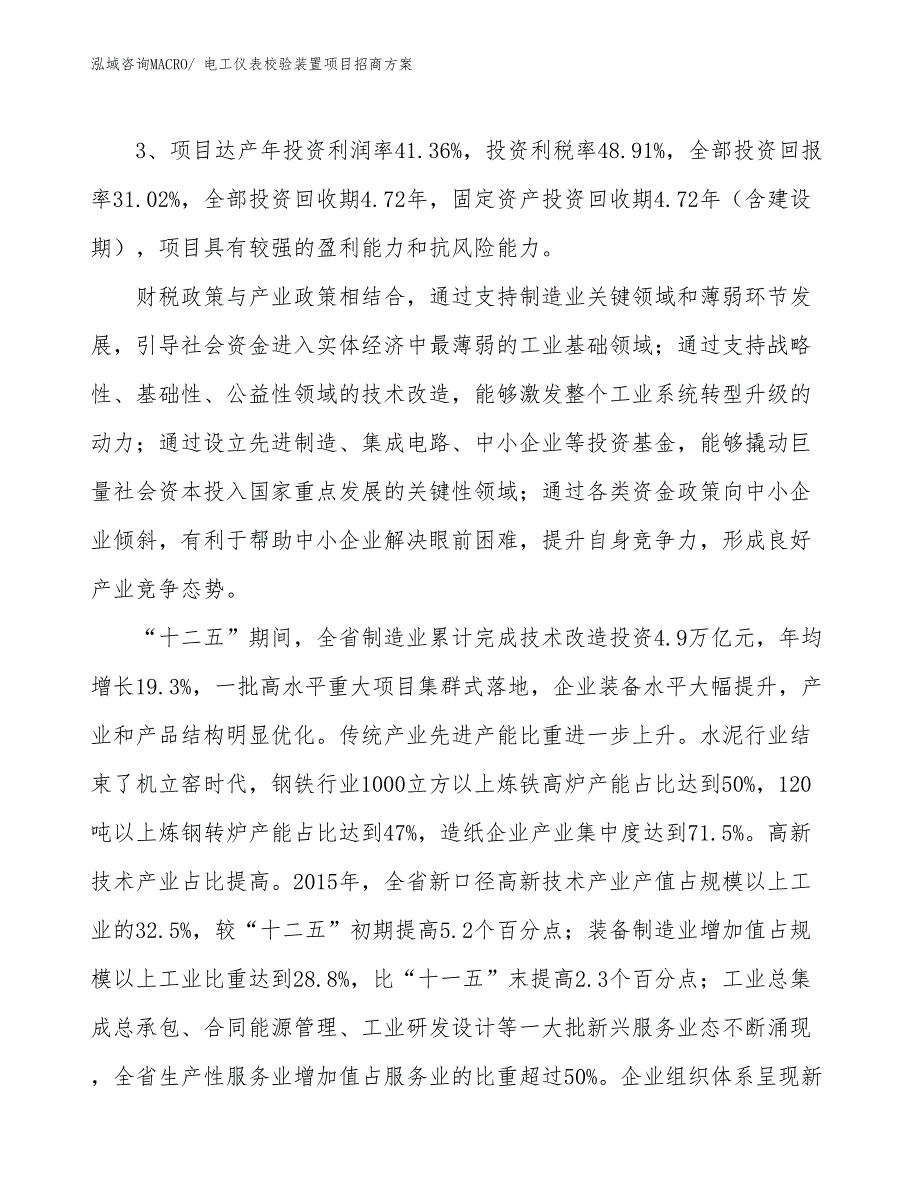 泓域咨询MACRO/ 电工仪表校验装置项目招商方案

3、项目达产年投资利润率41.36%，投资利税率48.91%，全部投资回报率31.02%，全部投资回收期4.72年，固定资产投资回收期4.72年（含建设期），项目具有较强的盈利能力和抗风险能力。

财税政策与产业政策相结合，通过支持制造业关键领域和薄弱环节发展，引导社会资金进入实体经济中最薄弱的工业基础领域；通过支持战略性、基础性、公益性领域的技术改造，能够激发整个工业系统转型升级的动力；通过设立先进制造、集成电路、中小企业等投资基金，能够撬动巨量社会资本投入国家重点发展的关键性领域；通过各类资金政策向中小企业倾斜，有利于帮助中小企业解决眼前困难，提升自身竞争力，形成良好产业竞争态势。

“十二五”期间，全省制造业累计完成技术改造投资4.9万亿元，年均增长19.3%，一批高水平重大项目集群式落地，企业装备水平大幅提升，产业和产品结构明显优化。传统产业先进产能比重进一步上升。水泥行业结束了机立窑时代，钢铁行业1000立方以上炼铁高炉产能占比达到50%，120吨以上炼钢转炉产能占比达到47%，造纸企业产业集中度达到71.5%。高新技术产业占比提高。2015年，全省新口径高新技术产业产值占规模以上工业的32.5%，较“十二五”初期提高5.2个百分点；装备制造业增加值占规模以上工业比重达到28.8%，比“十一五”末提高2.3个百分点；工业总集成总承包、合同能源管理、工业研发设计等一大批新兴服务业态不断涌现，全省生产性服务业增加值占服务业的比重超过50%。企业组织体系呈现新